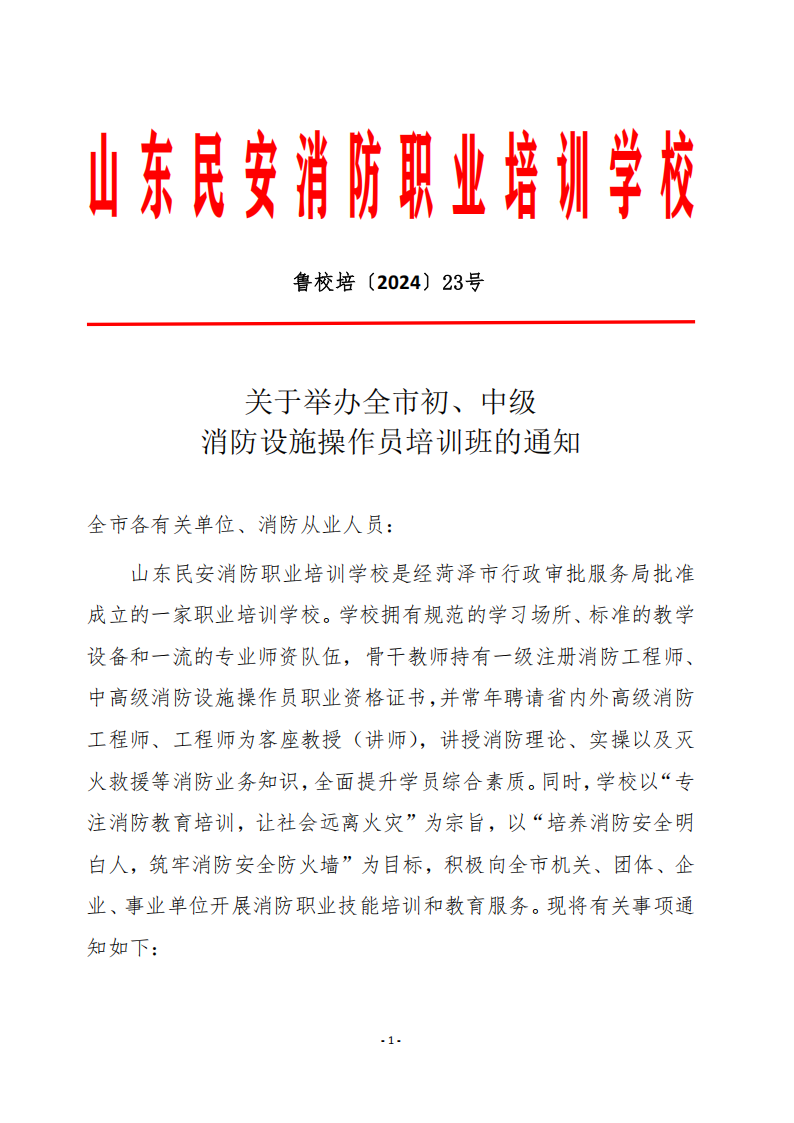 山东民安消防职业培训学校

鲁校培〔2024〕23号

关于举办全市初、中级
消防设施操作员培训班的通知

全市各有关单位、消防从业人员：

山东民安消防职业培训学校是经菏泽市行政审批服务局批准成立的一家职业培训学校。学校拥有规范的学习场所、标准的教学设备和一流的专业师资队伍，骨干教师持有一级注册消防工程师、中高级消防设施操作员职业资格证书，并常年聘请省内外高级消防工程师、工程师为客座教授（讲师），讲授消防理论、实操以及灭火救援等消防业务知识，全面提升学员综合素质。同时，学校以“专注消防教育培训，让社会远离火灾”为宗旨，以“培养消防安全明白人，筑牢消防安全防火墙”为目标，积极向全市机关、团体、企业、事业单位开展消防职业技能培训和教育服务。现将有关事项通知如下：

- 1 -